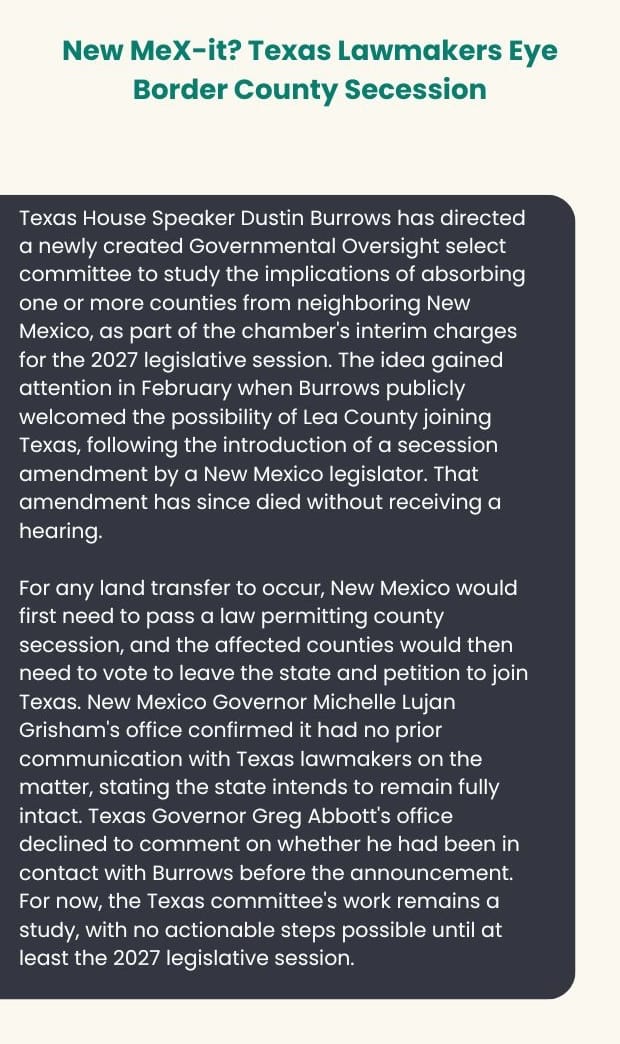 New MeX-it? Texas Lawmakers Eye Border County Secession

Texas House Speaker Dustin Burrows has directed a newly created Governmental Oversight select committee to study the implications of absorbing one or more counties from neighboring New Mexico, as part of the chamber's interim charges for the 2027 legislative session. The idea gained attention in February when Burrows publicly welcomed the possibility of Lea County joining Texas, following the introduction of a secession amendment by a New Mexico legislator. That amendment has since died without receiving a hearing.

For any land transfer to occur, New Mexico would first need to pass a law permitting county secession, and the affected counties would then need to vote to leave the state and petition to join Texas. New Mexico Governor Michelle Lujan Grisham's office confirmed it had no prior communication with Texas lawmakers on the matter, stating the state intends to remain fully intact. Texas Governor Greg Abbott's office declined to comment on whether he had been in contact with Burrows before the announcement. For now, the Texas committee's work remains a study, with no actionable steps possible until at least the 2027 legislative session.